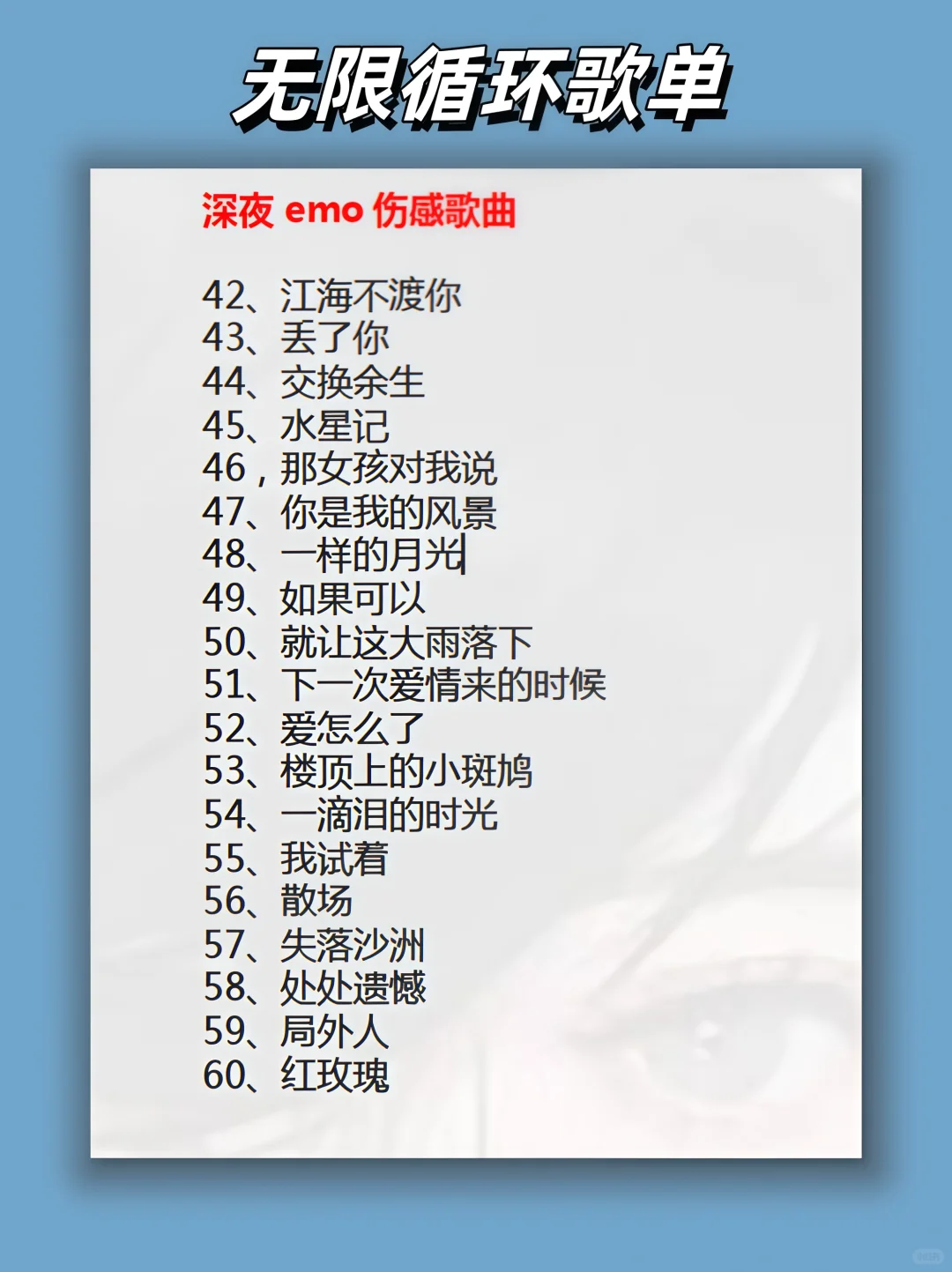 无限循环歌单

深夜emo伤感歌曲

42、江海不渡你
43、丢了你
44、交换余生
45、水星记
46，那女孩对我说
47、你是我的风景
48、一样的月光
49、如果可以
50、就让这大雨落下
51、下一次爱情来的时候
52、爱怎么了
53、楼顶上的小斑鸠
54、一滴泪的时光
55、我试着
56、散场
57、失落沙洲
58、处处遗憾
59、局外人
60、红玫瑰